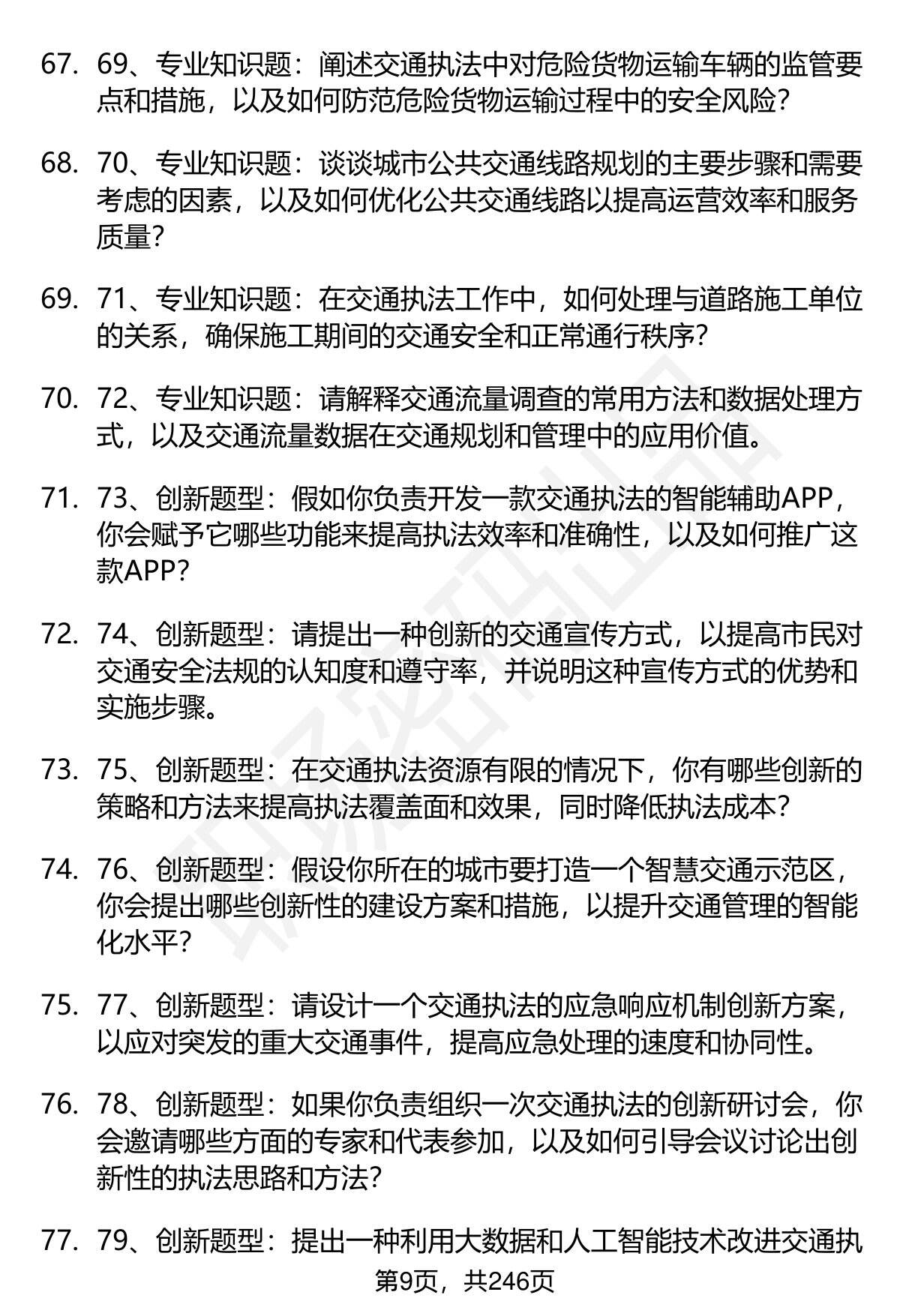 67. 69、专业知识题：阐述交通执法中对危险货物运输车辆的监管要点和措施，以及如何防范危险货物运输过程中的安全风险？

68. 70、专业知识题：谈谈城市公共交通线路规划的主要步骤和需要考虑的因素，以及如何优化公共交通线路以提高运营效率和服务质量？

69. 71、专业知识题：在交通执法工作中，如何处理与道路施工单位的关系，确保施工期间的交通安全和正常通行秩序？

70. 72、专业知识题：请解释交通流量调查的常用方法和数据处理方式，以及交通流量数据在交通规划和管理中的应用价值。

71. 73、创新题型：假如你负责开发一款交通执法的智能辅助APP，你会赋予它哪些功能来提高执法效率和准确性，以及如何推广这款APP？

72. 74、创新题型：请提出一种创新的交通宣传方式，以提高市民对交通安全法规的认知度和遵守率，并说明这种宣传方式的优势和实施步骤。

73. 75、创新题型：在交通执法资源有限的情况下，你有哪些创新的策略和方法来提高执法覆盖面和效果，同时降低执法成本？

74. 76、创新题型：假设你所在的城市要打造一个智慧交通示范区，你会提出哪些创新性的建设方案和措施，以提升交通管理的智能化水平？

75. 77、创新题型：请设计一个交通执法的应急响应机制创新方案，以应对突发的重大交通事件，提高应急处理的速度和协同性。

76. 78、创新题型：如果你负责组织一次交通执法的创新研讨会，你会邀请哪些方面的专家和代表参加，以及如何引导会议讨论出创新性的执法思路和方法？

77. 79、创新题型：提出一种利用大数据和人工智能技术改进交通执

第9页，共246页